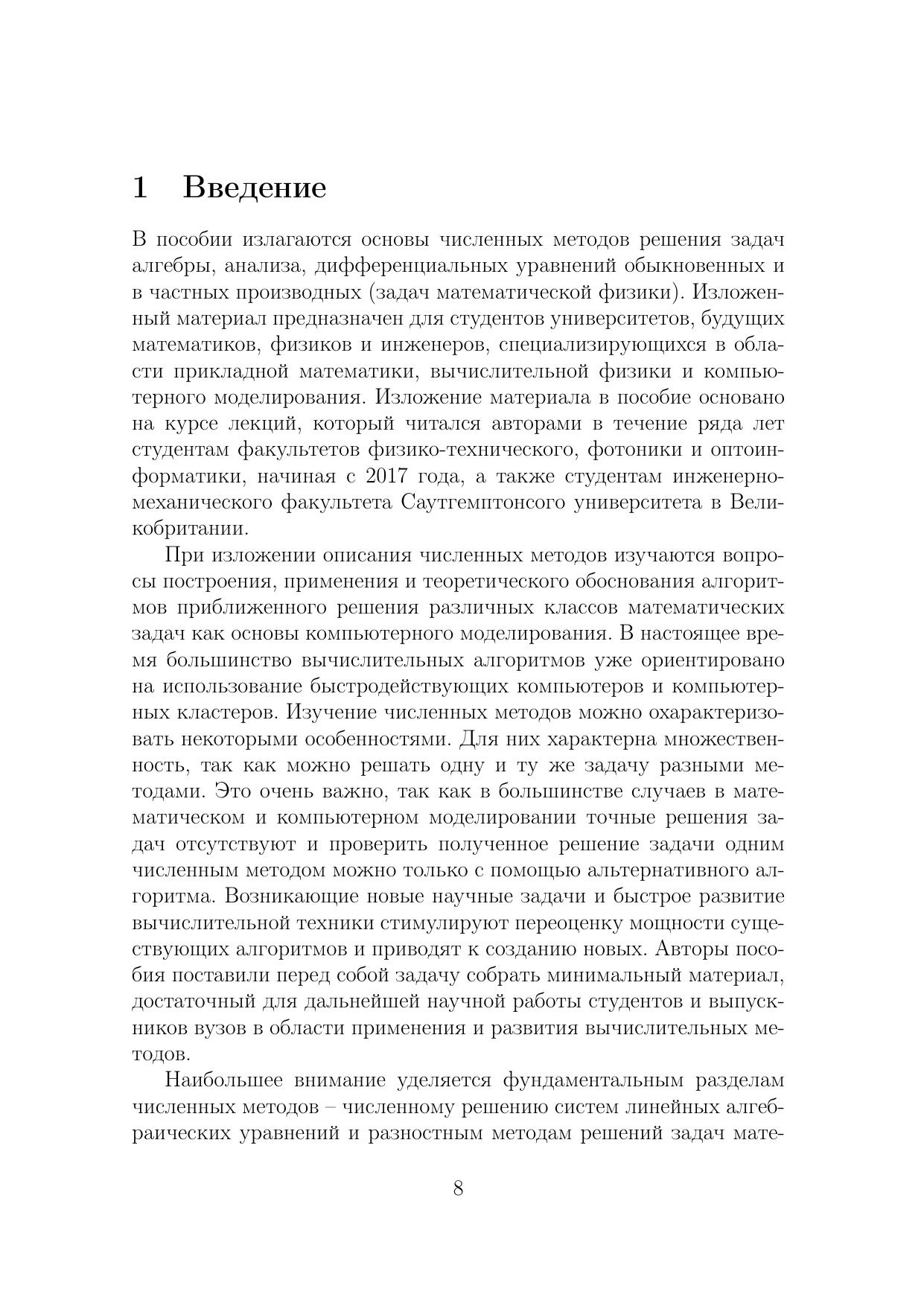 1 Введение

В пособии излагаются основы численных методов решения задач алгебры, анализа, дифференциальных уравнений обыкновенных и в частных производных (задач математической физики). Изложенный материал предназначен для студентов университетов, будущих математиков, физиков и инженеров, специализирующихся в области прикладной математики, вычислительной физики и компьютерного моделирования. Изложение материала в пособие основано на курсе лекций, который читался авторами в течение ряда лет студентам факультетов физико-технического, фотоники и оптоинформатики, начиная с 2017 года, а также студентам инженерно-механического факультета Саутгемптонсого университета в Великобритании.

При изложении описания численных методов изучаются вопросы построения, применения и теоретического обоснования алгоритмов приближенного решения различных классов математических задач как основы компьютерного моделирования. В настоящее время большинство вычислительных алгоритмов уже ориентировано на использование быстродействующих компьютеров и компьютерных кластеров. Изучение численных методов можно охарактеризовать некоторыми особенностями. Для них характерна множественность, так как можно решать одну и ту же задачу разными методами. Это очень важно, так как в большинстве случаев в математическом и компьютерном моделировании точные решения задач отсутствуют и проверить полученное решение задачи одним численным методом можно только с помощью альтернативного алгоритма. Возникающие новые научные задачи и быстрое развитие вычислительной техники стимулируют переоценку мощности существующих алгоритмов и приводят к созданию новых. Авторы пособия поставили перед собой задачу собрать минимальный материал, достаточный для дальнейшей научной работы студентов и выпускников вузов в области применения и развития вычислительных методов.

Наибольшее внимание уделяется фундаментальным разделам численных методов – численному решению систем линейных алгебраических уравнений и разностным методам решений задач мате-

8